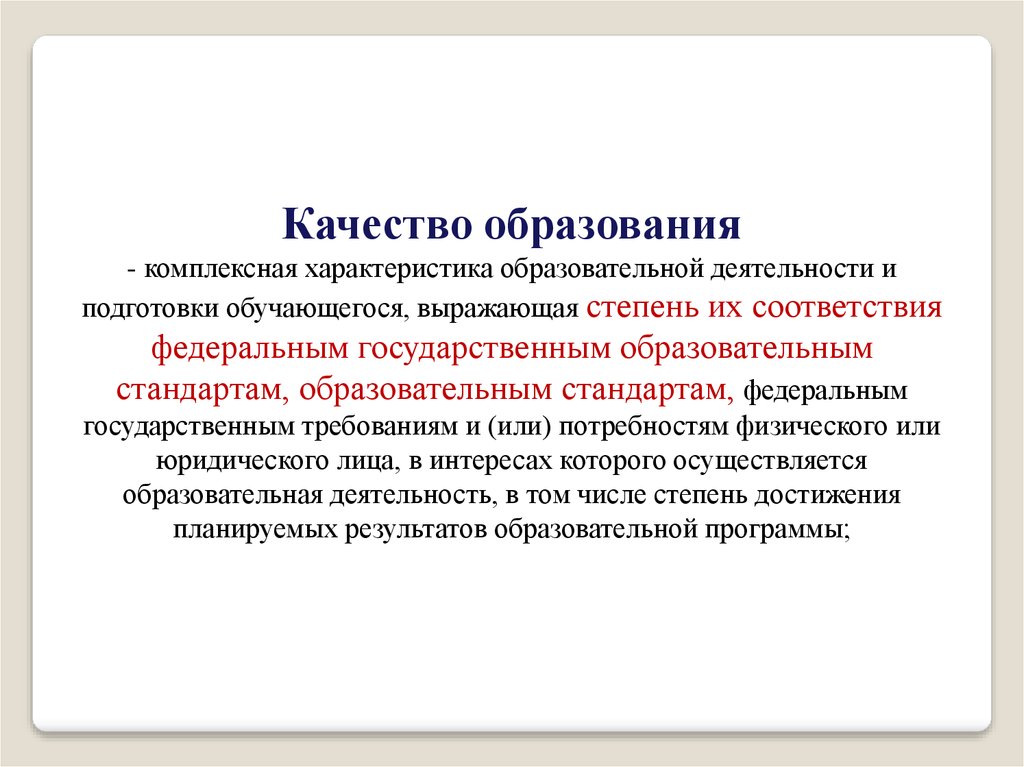 Качество образования

- комплексная характеристика образовательной деятельности и подготовки обучающегося, выражающая степень их соответствия федеральным государственным образовательным стандартам, образовательным стандартам, федеральным государственным требованиям и (или) потребностям физического или юридического лица, в интересах которого осуществляется образовательная деятельность, в том числе степень достижения планируемых результатов образовательной программы;